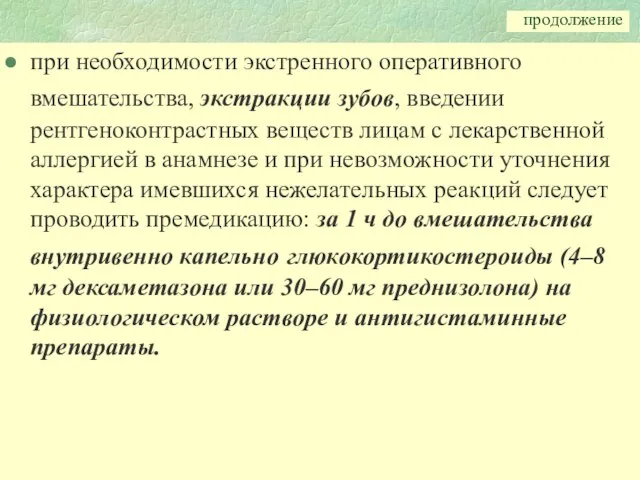 продолжение

при необходимости экстренного оперативного вмешательства, экстракции зубов, введении рентгеноконтрастных веществ лицам с лекарственной аллергией в анамнезе и при невозможности уточнения характера имевшихся нежелательных реакций следует проводить премедикацию: за 1 ч до вмешательства внутривенно капельно глюкокортикостероиды (4–8 мг дексаметазона или 30–60 мг преднизолона) на физиологическом растворе и антигистаминные препараты.